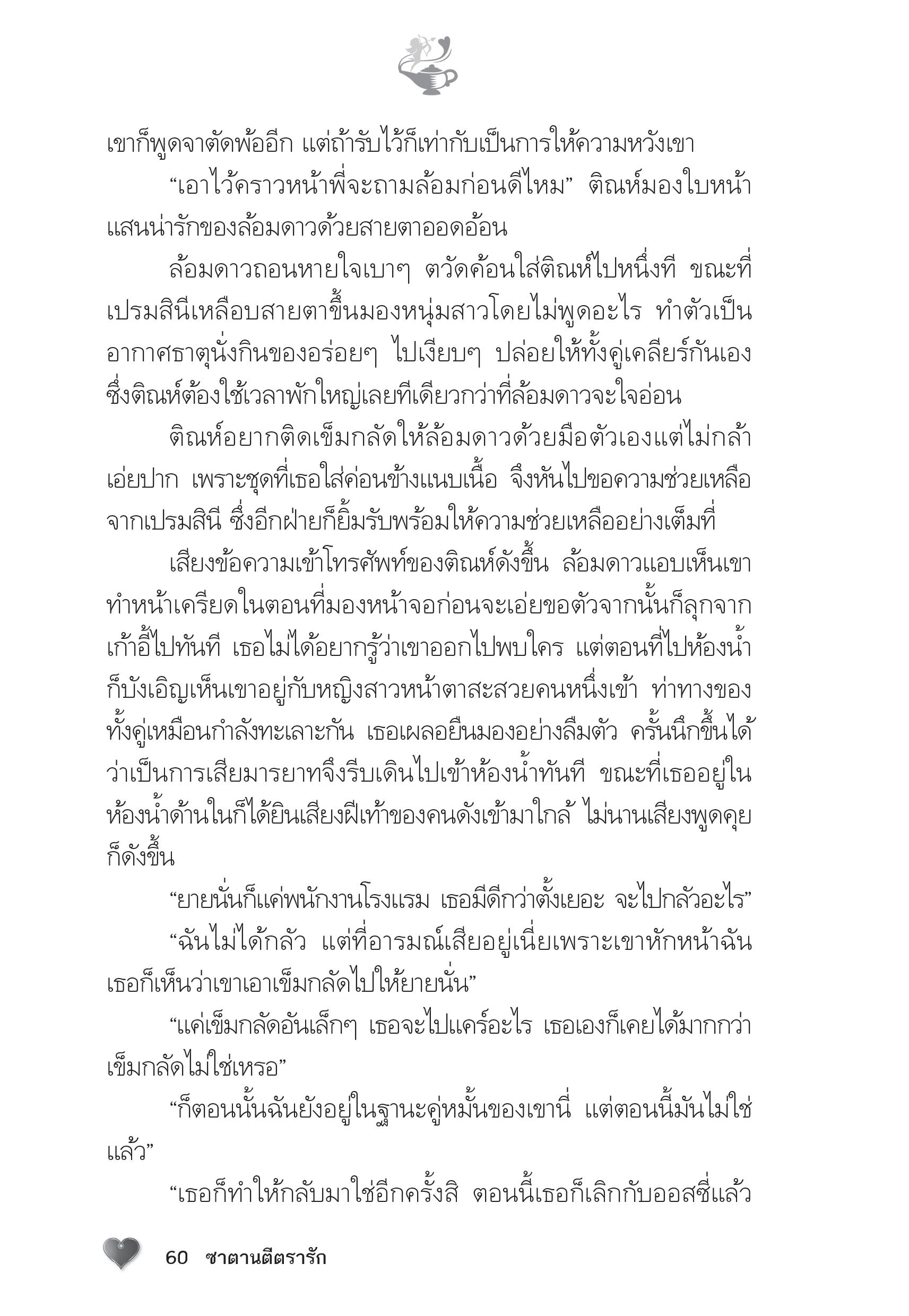 เขาก็พูดจาตัดพ้ออีก แต่ถ้ารับไว้ก็เท่ากับเป็นการให้ความหวังเขา

“เอาไว้คราวหน้าพี่จะถามล้อมก่อนดีไหม” ติณห์มองใบหน้าแสนน่ารักของล้อมดาวด้วยสายตาออดอ้อน

ล้อมดาวถอนหายใจเบาๆ ตวัดค้อนใส่ติณห์ไปหนึ่งที ขณะที่เปรมสินีเหลือบสายตาขึ้นมองหนุ่มสาวโดยไม่พูดอะไร ทำตัวเป็นอากาศธาตุนั่งกินของอร่อยๆ ไปเงียบๆ ปล่อยให้ทั้งคู่เคลียร์กันเอง ซึ่งติณห์ต้องใช้เวลาพักใหญ่เลยทีเดียวกว่าที่ล้อมดาวจะใจอ่อน

ติณห์อยากติดเข็มกลัดให้ล้อมดาวด้วยมือตัวเองแต่ไม่กล้าเอ่ยปาก เพราะชุดที่เธอใส่ค่อนข้างแนบเนื้อ จึงหันไปขอความช่วยเหลือจากเปรมสินี ซึ่งอีกฝ่ายก็ยิ้มรับพร้อมให้ความช่วยเหลืออย่างเต็มที่

เสียงข้อความเข้าโทรศัพท์ของติณห์ดังขึ้น ล้อมดาวแอบเห็นเขาทำหน้าเครียดในตอนที่มองหน้าจอก่อนจะเอ่ยขอตัวจากนั้นก็ลุกจากเก้าอี้ไปทันที เธอไม่ได้อยากรู้ว่าเขาออกไปพบใคร แต่ตอนที่ไปห้องน้ำก็บังเอิญเห็นเขาอยู่กับหญิงสาวหน้าตาสะสวยคนหนึ่งเข้า ท่าทางของทั้งคู่เหมือนกำลังทะเลาะกัน เธอเผลอยืนมองอย่างลืมตัว ครั้นนึกขึ้นได้ว่าเป็นการเสียมารยาทจึงรีบเดินไปเข้าห้องน้ำทันที ขณะที่เธออยู่ในห้องน้ำด้านในก็ได้ยินเสียงฝีเท้าของคนดังเข้ามาใกล้ ไม่นานเสียงพูดคุยก็ดังขึ้น

“ยายนั่นก็แค่พนักงานโรงแรม เธอมีดีกว่าตั้งเยอะ จะไปกลัวอะไร”

“ฉันไม่ได้กลัว แต่ที่อารมณ์เสียอยู่เนี่ยเพราะเขาหักหน้าฉัน เธอก็เห็นว่าเขาเอาเข็มกลัดไปให้ยายนั่น”

“แค่เข็มกลัดอันเล็กๆ เธอจะไปแคร์อะไร เธอเองก็เคยได้มากกว่าเข็มกลัดไม่ใช่เหรอ”

“ก็ตอนนั้นฉันยังอยู่ในฐานะคู่หมั้นของเขานี่ แต่ตอนนี้มันไม่ใช่แล้ว”

“เธอก็ทำให้กลับมาใช่อีกครั้งสิ ตอนนี้เธอก็เลิกกับออสซี่แล้ว

60 ซาตานตีตรารัก